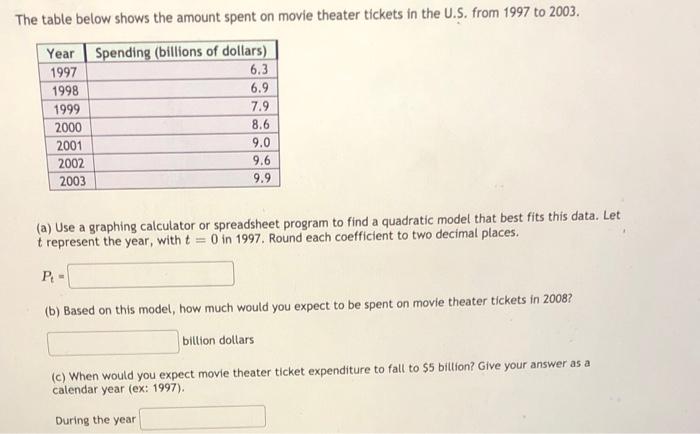 The table below shows the amount spent on movie theater tickets in the U.S. from 1997 to 2003.

| Year | Spending (billions of dollars) |
|---|---|
| 1997 | 6.3 |
| 1998 | 6.9 |
| 1999 | 7.9 |
| 2000 | 8.6 |
| 2001 | 9.0 |
| 2002 | 9.6 |
| 2003 | 9.9 |

(a) Use a graphing calculator or spreadsheet program to find a quadratic model that best fits this data. Let $t$ represent the year, with $t = 0$ in 1997. Round each coefficient to two decimal places.

$P_t =$

(b) Based on this model, how much would you expect to be spent on movie theater tickets in 2008?

billion dollars

(c) When would you expect movie theater ticket expenditure to fall to $5 billion? Give your answer as a calendar year (ex: 1997).

During the year